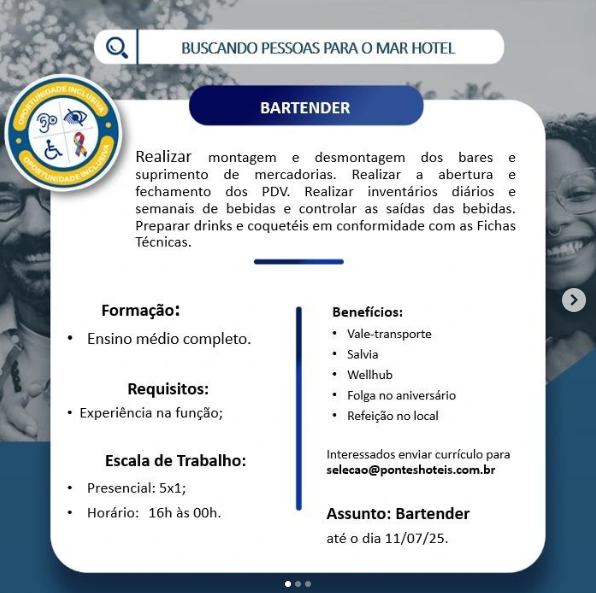 BUSCANDO PESSOAS PARA O MAR HOTEL

OPORTUNIDADE INCLUSIVA
OPORTUNIDADE INCLUSIVA

BARTENDER

Realizar montagem e desmontagem dos bares e suprimento de mercadorias. Realizar a abertura e fechamento dos PDV. Realizar inventários diários e semanais de bebidas e controlar as saídas das bebidas. Preparar drinks e coquetéis em conformidade com as Fichas Técnicas.

Formação:
• Ensino médio completo.

Requisitos:
• Experiência na função;

Escala de Trabalho:
• Presencial: 5x1;
• Horário: 16h às 00h.

Benefícios:
• Vale-transporte
• Salvia
• Wellhub
• Folga no aniversário
• Refeição no local

Interessados enviar currículo para
selecao@ponteshoteis.com.br

Assunto: Bartender
até o dia 11/07/25.